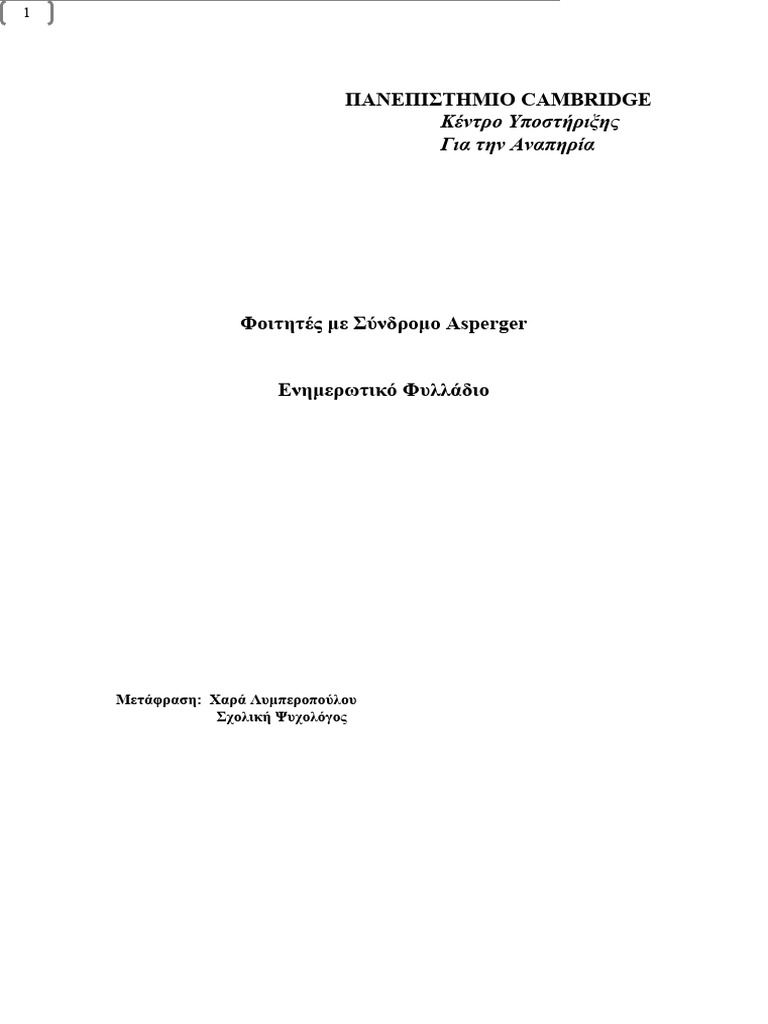 1

ΠΑΝΕΠΙΣΤΗΜΙΟ CAMBRIDGE
Κέντρο Υποστήριξης
Για την Αναπηρία

Φοιτητές με Σύνδρομο Asperger

Ενημερωτικό Φυλλάδιο

Μετάφραση: Χαρά Λυμπεροπούλου
Σχολική Ψυχολόγος